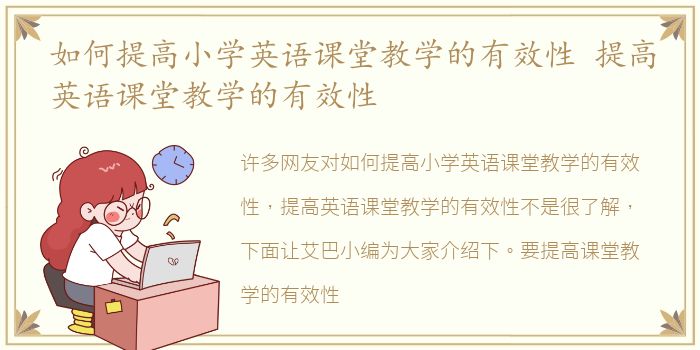 如何提高小学英语课堂教学的有效性 提高英语课堂教学的有效性

许多网友对如何提高小学英语课堂教学的有效性，提高英语课堂教学的有效性不是很了解，下面让艾巴小编为大家介绍下。要提高课堂教学的有效性